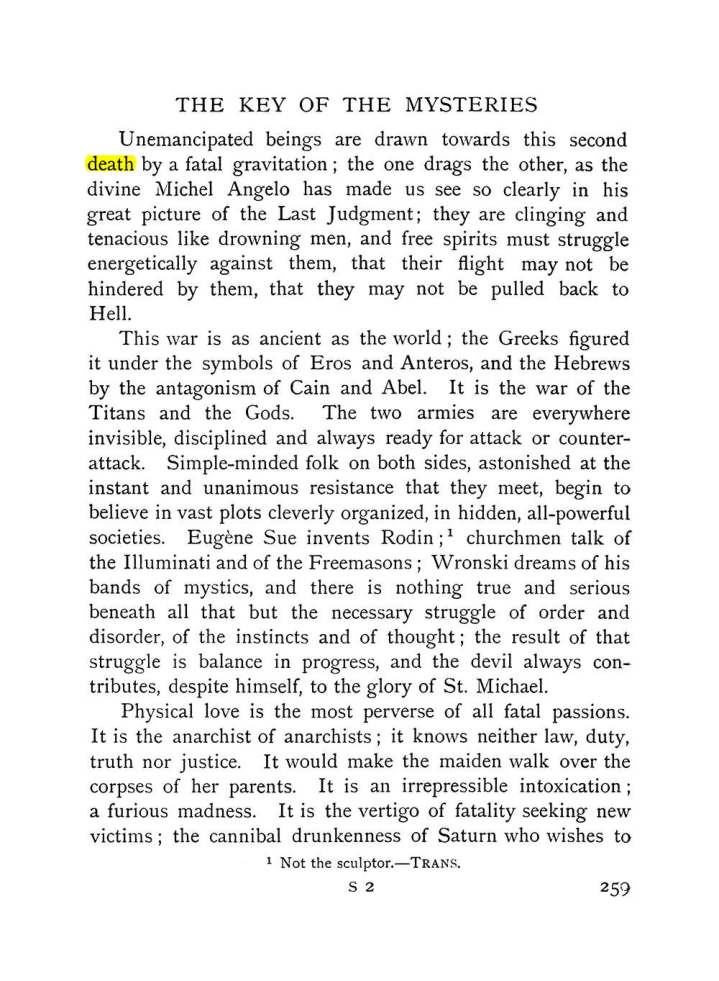 THE KEY OF THE MYSTERIES

Unemancipated beings are drawn towards this second death by a fatal gravitation; the one drags the other, as the divine Michel Angelo has made us see so clearly in his great picture of the Last Judgment; they are clinging and tenacious like drowning men, and free spirits must struggle energetically against them, that their flight may not be hindered by them, that they may not be pulled back to Hell.

This war is as ancient as the world; the Greeks figured it under the symbols of Eros and Anteros, and the Hebrews by the antagonism of Cain and Abel. It is the war of the Titans and the Gods. The two armies are everywhere invisible, disciplined and always ready for attack or counter-attack. Simple-minded folk on both sides, astonished at the instant and unanimous resistance that they meet, begin to believe in vast plots cleverly organized, in hidden, all-powerful societies. Eugène Sue invents Rodin;$^{1}$ churchmen talk of the Illuminati and of the Freemasons; Wronski dreams of his bands of mystics, and there is nothing true and serious beneath all that but the necessary struggle of order and disorder, of the instincts and of thought; the result of that struggle is balance in progress, and the devil always contributes, despite himself, to the glory of St. Michael.

Physical love is the most perverse of all fatal passions. It is the anarchist of anarchists; it knows neither law, duty, truth nor justice. It would make the maiden walk over the corpses of her parents. It is an irrepressible intoxication; a furious madness. It is the vertigo of fatality seeking new victims; the cannibal drunkenness of Saturn who wishes to

$^{1}$ Not the sculptor.—TRANS.

S 2

259